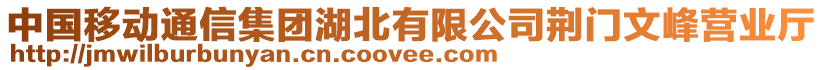 中国移动通信集团湖北有限公司荆门文峰营业厅
http://jmwilburbunyan.cn.coovee.com